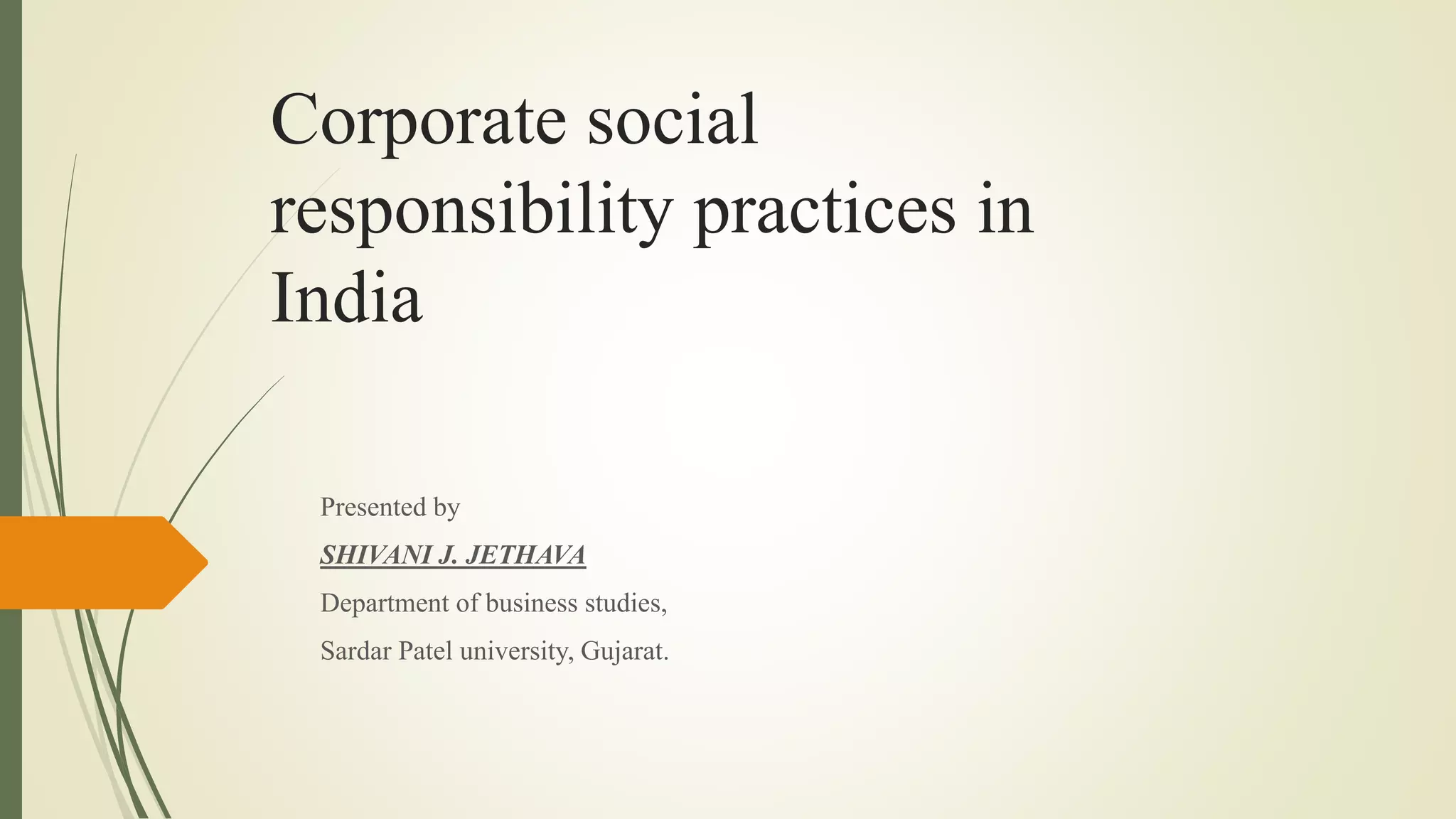 Corporate social responsibility practices in India

Presented by

SHIVANI J. JETHAVA

Department of business studies,

Sardar Patel university, Gujarat.